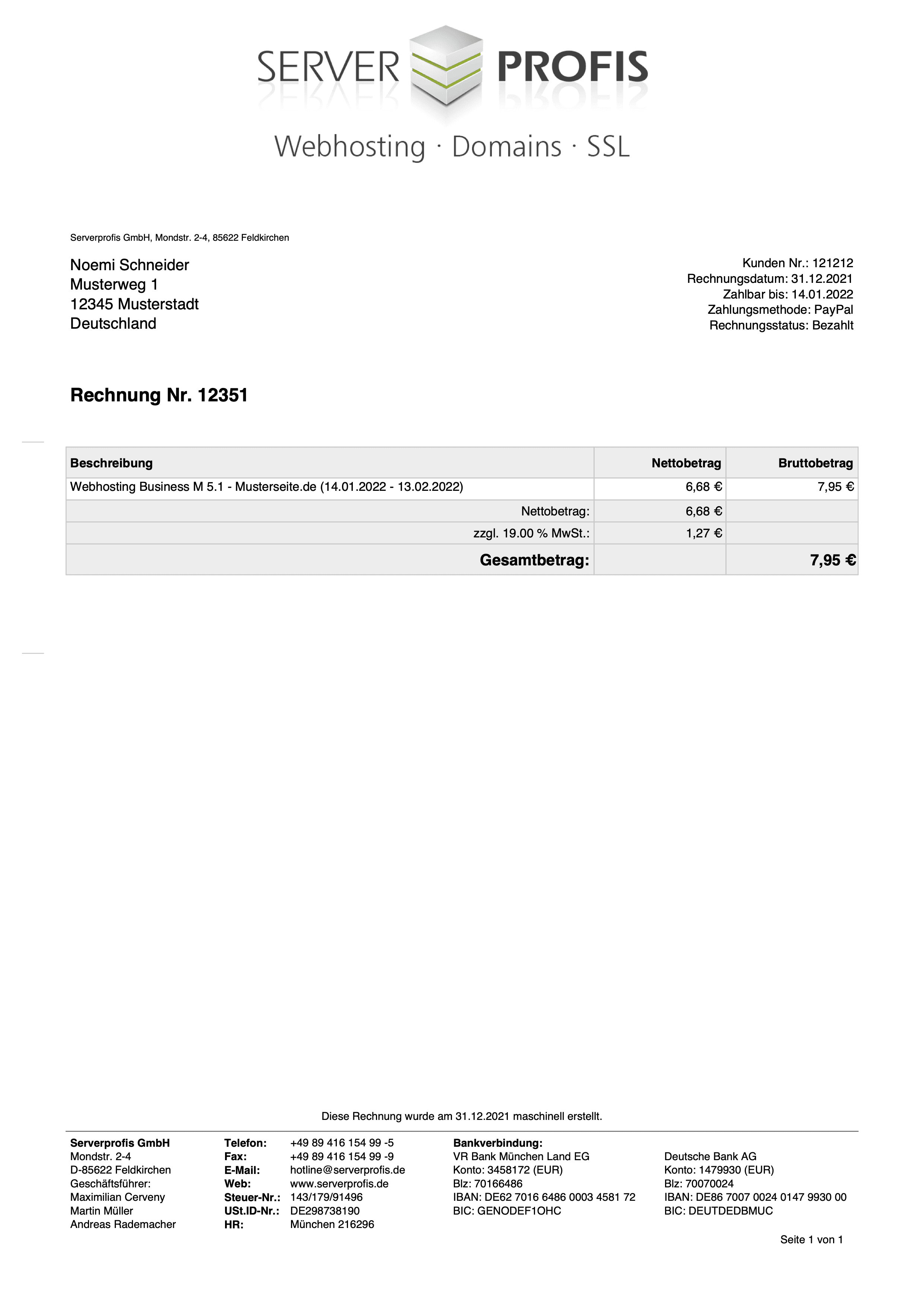 SERVER PROFIS
Webhosting · Domains · SSL

Serverprofis GmbH, Mondstr. 2-4, 85622 Feldkirchen

Noemi Schneider
Musterweg 1
12345 Musterstadt
Deutschland

Kunden Nr.: 121212
Rechnungsdatum: 31.12.2021
Zahlbar bis: 14.01.2022
Zahlungsmethode: PayPal
Rechnungsstatus: Bezahlt

Rechnung Nr. 12351

| Beschreibung | Nettobetrag | Bruttobetrag |
|---|---|---|
| Webhosting Business M 5.1 - Musterseite.de (14.01.2022 - 13.02.2022) | 6,68 € | 7,95 € |
| Nettobetrag: | 6,68 € | |
| zzgl. 19.00 % MwSt.: | 1,27 € | |
| Gesamtbetrag: | | 7,95 € |

Diese Rechnung wurde am 31.12.2021 maschinell erstellt.

Serverprofis GmbH
Mondstr. 2-4
D-85622 Feldkirchen
Geschäftsführer:
Maximilian Cerveny
Martin Müller
Andreas Rademacher

Telefon: +49 89 416 154 99 -5
Fax: +49 89 416 154 99 -9
E-Mail: hotline@serverprofis.de
Web: www.serverprofis.de
Steuer-Nr.: 143/179/91496
USt.ID-Nr.: DE298738190
HR: München 216296

Bankverbindung:
VR Bank München Land EG
Konto: 3458172 (EUR)
Blz: 70166486
IBAN: DE62 7016 6486 0003 4581 72
BIC: GENODEF1OHC

Deutsche Bank AG
Konto: 1479930 (EUR)
Blz: 70070024
IBAN: DE86 7007 0024 0147 9930 00
BIC: DEUTDEDBMUC

Seite 1 von 1